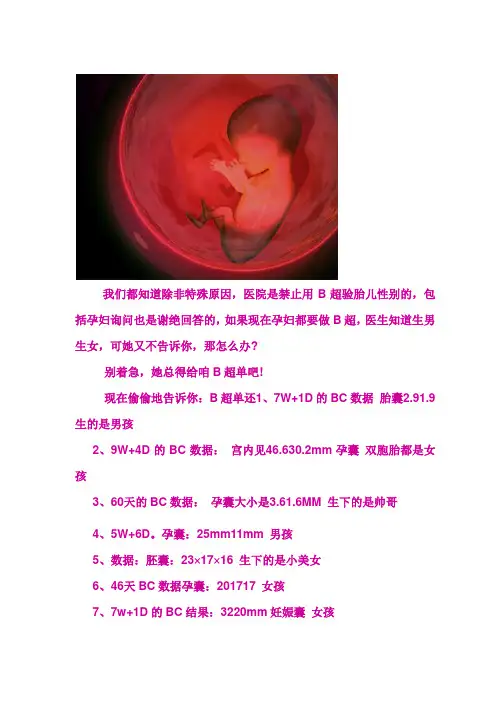 我们都知道除非特殊原因，医院是禁止用B超验胎儿性别的，包括孕妇询问也是谢绝回答的，如果现在孕妇都要做B超，医生知道生男生女，可她又不告诉你，那怎么办？

别着急，她总得给咱B超单吧！

现在偷偷地告诉你：B超单还1、7W+1D的BC数据 胎囊2.91.9生的是男孩

2、9W+4D的BC数据： 宫内见46.630.2mm孕囊 双胞胎都是女孩

3、60天的BC数据： 孕囊大小是3.61.6MM 生下的是帅哥

4、5W+6D。孕囊：25mm11mm 男孩

5、数据：胚囊：23×17×16 生下的是小美女

6、46天BC数据孕囊：201717 女孩

7、7w+1D的BC结果：3220mm妊娠囊 女孩